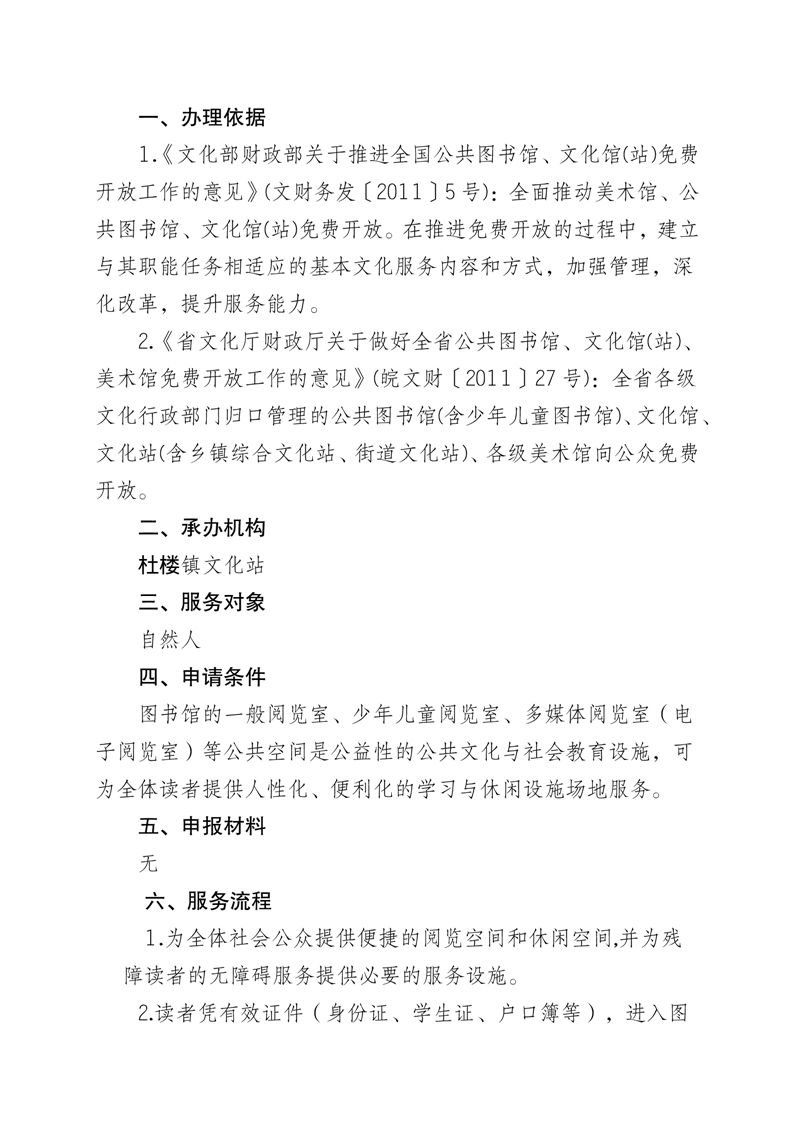 一、办理依据

1.《文化部财政部关于推进全国公共图书馆、文化馆(站)免费开放工作的意见》(文财务发〔2011〕5号)：全面推动美术馆、公共图书馆、文化馆(站)免费开放。在推进免费开放的过程中，建立与其职能任务相适应的基本文化服务内容和方式，加强管理，深化改革，提升服务能力。

2.《省文化厅财政厅关于做好全省公共图书馆、文化馆(站)、美术馆免费开放工作的意见》(皖文财〔2011〕27号)：全省各级文化行政部门归口管理的公共图书馆(含少年儿童图书馆)、文化馆、文化站(含乡镇综合文化站、街道文化站)、各级美术馆向公众免费开放。

二、承办机构

杜楼镇文化站

三、服务对象

自然人

四、申请条件

图书馆的一般阅览室、少年儿童阅览室、多媒体阅览室（电子阅览室）等公共空间是公益性的公共文化与社会教育设施，可为全体读者提供人性化、便利化的学习与休闲设施场地服务。

五、申报材料

无

六、服务流程

1.为全体社会公众提供便捷的阅览空间和休闲空间,并为残障读者的无障碍服务提供必要的服务设施。

2.读者凭有效证件（身份证、学生证、户口簿等），进入图